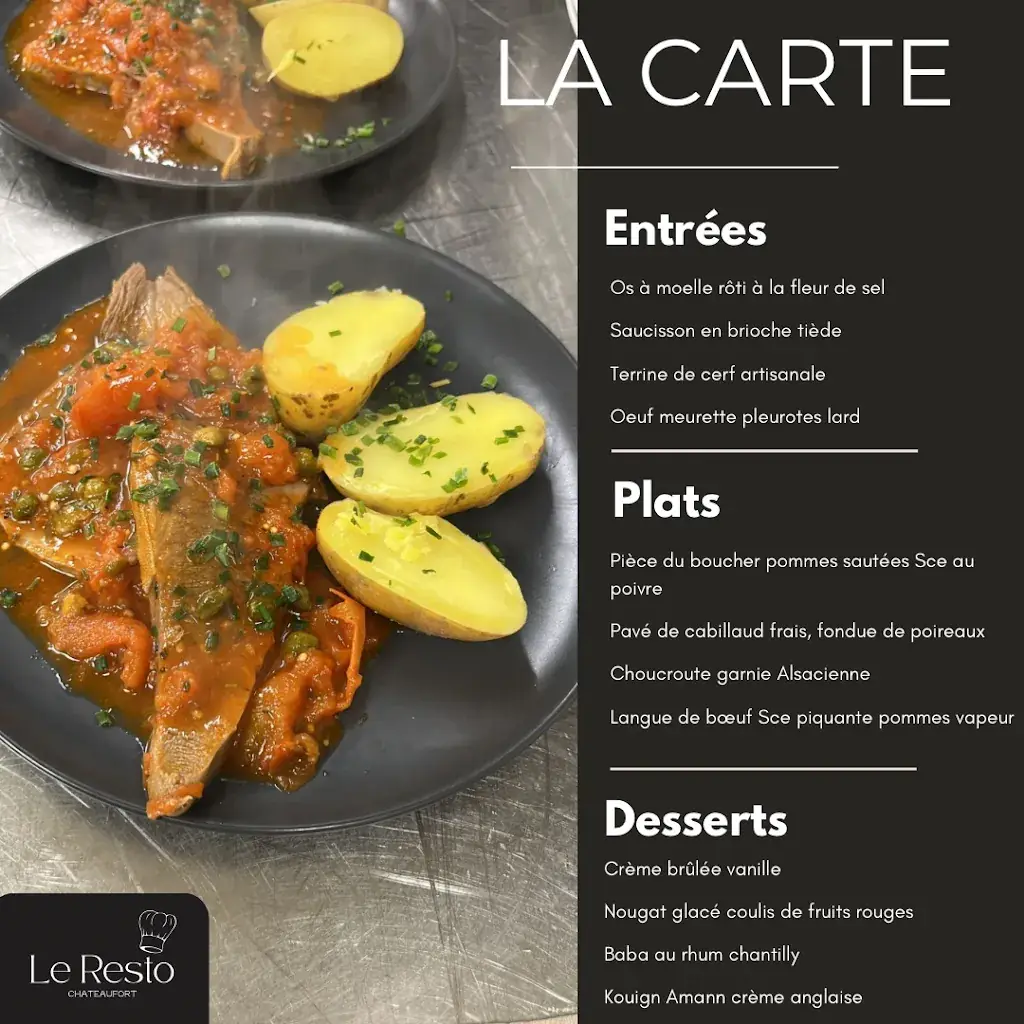 LA CARTE

Entrées

Os à moelle rôti à la fleur de sel

Saucisson en brioche tiède

Terrine de cerf artisanale

Oeuf meurette pleurotes lard

Plats

Pièce du boucher pommes sautées Sce au poivre

Pavé de cabillaud frais, fondue de poireaux

Choucroute garnie Alsacienne

Langue de bœuf Sce piquante pommes vapeur

Desserts

Crème brûlée vanille

Nougat glacé coulis de fruits rouges

Baba au rhum chantilly

Kouign Amann crème anglaise

Le Resto
CHATEAUFORT